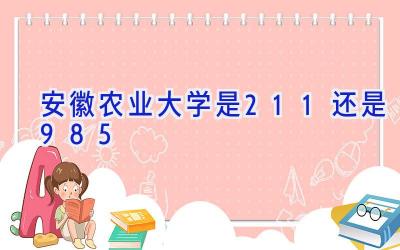 安徽农业大学是211还是985